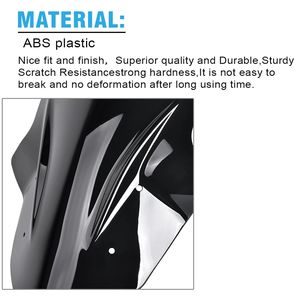 MATERIAL:

ABS plastic

Nice fit and finish, Superior quality and Durable,Sturdy Scratch Resistancestrong hardness,It is not easy to break and no deformation after long using time.